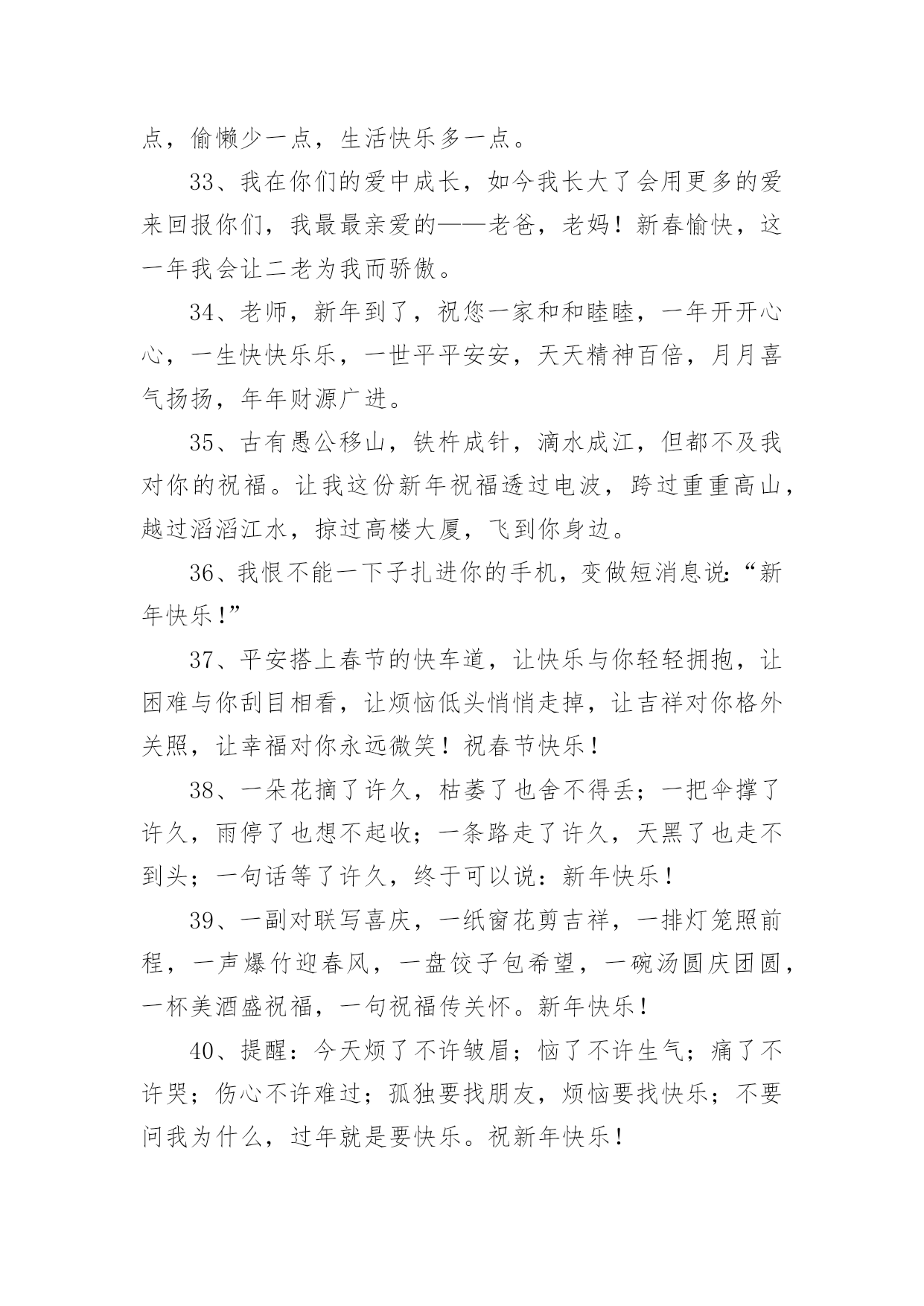 点，偷懒少一点，生活快乐多一点。

33、我在你们的爱中成长，如今我长大了会用更多的爱来回报你们，我最最亲爱的——老爸，老妈！新春愉快，这一年我会让二老为我而骄傲。

34、老师，新年到了，祝您一家和和睦睦，一年开开心心，一生快快乐乐，一世平平安安，天天精神百倍，月月喜气扬扬，年年财源广进。

35、古有愚公移山，铁杵成针，滴水成江，但都不及我对你的祝福。让我这份新年祝福透过电波，跨过重重高山，越过滔滔江水，掠过高楼大厦，飞到你身边。

36、我恨不能一下子扎进你的手机，变做短消息说:“新年快乐!”

37、平安搭上春节的快车道，让快乐与你轻轻拥抱，让困难与你刮目相看，让烦恼低头悄悄走掉，让吉祥对你格外关照，让幸福对你永远微笑！祝春节快乐！

38、一朵花摘了许久，枯萎了也舍不得丢；一把伞撑了许久，雨停了也想不起收；一条路走了许久，天黑了也走不到头；一句话等了许久，终于可以说：新年快乐！

39、一副对联写喜庆，一纸窗花剪吉祥，一排灯笼照前程，一声爆竹迎春风，一盘饺子包希望，一碗汤圆庆团圆，一杯美酒盛祝福，一句祝福传关怀。新年快乐!

40、提醒：今天烦了不许皱眉；恼了不许生气；痛了不许哭；伤心不许难过；孤独要找朋友，烦恼要找快乐；不要问我为什么，过年就是要快乐。祝新年快乐!